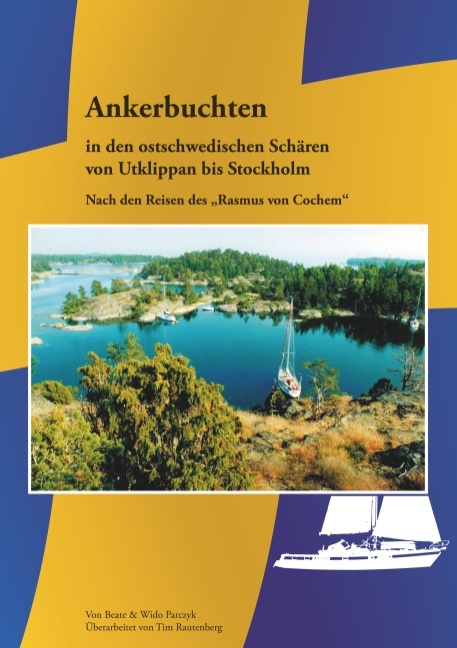 Ankerbuchten

in den ostschwedischen Schären von Utklippan bis Stockholm

Nach den Reisen des „Rasmus von Cochem“

Von Beate & Wido Parczyk
Überarbeitet von Tim Rautenberg